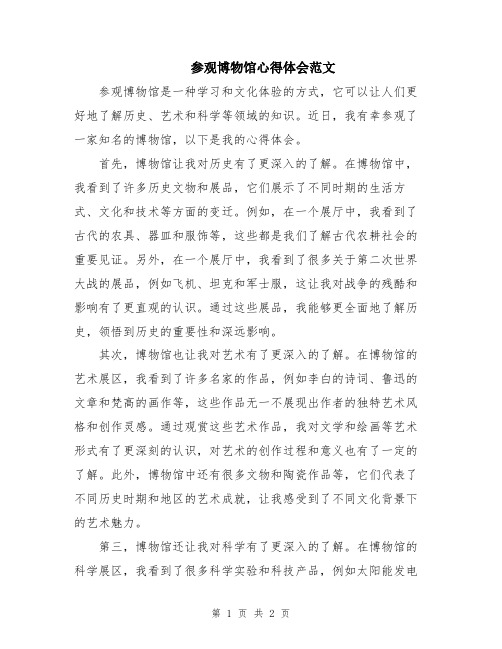 参观博物馆心得体会范文

参观博物馆是一种学习和文化体验的方式，它可以让人们更好地了解历史、艺术和科学等领域的知识。近日，我有幸参观了一家知名的博物馆，以下是我的心得体会。

首先，博物馆让我对历史有了更深入的了解。在博物馆中，我看到了许多历史文物和展品，它们展示了不同时期的生活方式、文化和技术等方面的变迁。例如，在一个展厅中，我看到了古代的农具、器皿和服饰等，这些都是我们了解古代农耕社会的重要见证。另外，在一个展厅中，我看到了很多关于第二次世界大战的展品，例如飞机、坦克和军士服，这让我对战争的残酷和影响有了更直观的认识。通过这些展品，我能够更全面地了解历史，领悟到历史的重要性和深远影响。

其次，博物馆也让我对艺术有了更深入的了解。在博物馆的艺术展区，我看到了许多名家的作品，例如李白的诗词、鲁迅的文章和梵高的画作等，这些作品无一不展现出作者的独特艺术风格和创作灵感。通过观赏这些艺术作品，我对文学和绘画等艺术形式有了更深刻的认识，对艺术的创作过程和意义也有了一定的了解。此外，博物馆中还有很多文物和陶瓷作品等，它们代表了不同历史时期和地区的艺术成就，让我感受到了不同文化背景下的艺术魅力。

第三，博物馆还让我对科学有了更深入的了解。在博物馆的科学展区，我看到了很多科学实验和科技产品，例如太阳能发电

第 1 页 共 2 页